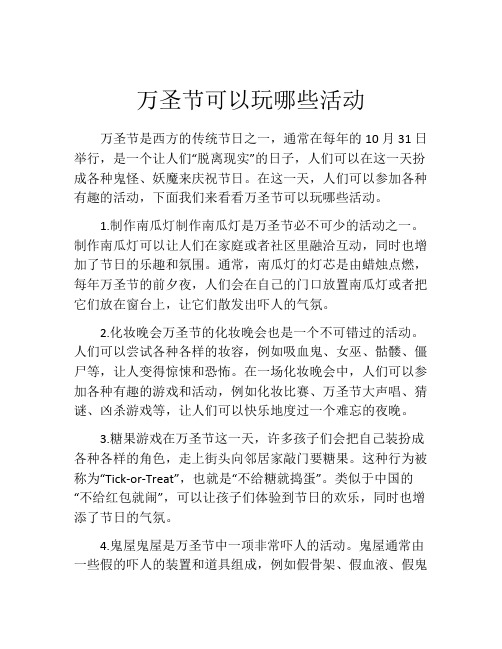 万圣节可以玩哪些活动

万圣节是西方的传统节日之一，通常在每年的 10 月 31 日举行，是一个让人们“脱离现实”的日子，人们可以在这一天扮成各种鬼怪、妖魔来庆祝节日。在这一天，人们可以参加各种有趣的活动，下面我们来看看万圣节可以玩哪些活动。

1.制作南瓜灯制作南瓜灯是万圣节必不可少的活动之一。制作南瓜灯可以让人们在家庭或者社区里融洽互动，同时也增加了节日的乐趣和氛围。通常，南瓜灯的灯芯是由蜡烛点燃，每年万圣节的前夕夜，人们会在自己的门口放置南瓜灯或者把它们放在窗台上，让它们散发出吓人的气氛。

2.化妆晚会万圣节的化妆晚会也是一个不可错过的活动。人们可以尝试各种各样的妆容，例如吸血鬼、女巫、骷髅、僵尸等，让人变得惊悚和恐怖。在一场化妆晚会中，人们可以参加各种有趣的游戏和活动，例如化妆比赛、万圣节大声唱、猜谜、凶杀游戏等，让人们可以快乐地度过一个难忘的夜晚。

3.糖果游戏在万圣节这一天，许多孩子们会把自己装扮成各种各样的角色，走上街头向邻居家敲门要糖果。这种行为被称为“Tick-or-Treat”，也就是“不给糖就捣蛋”。类似于中国的“不给红包就闹”，可以让孩子们体验到节日的欢乐，同时也增添了节日的气氛。

4.鬼屋鬼屋是万圣节中一项非常吓人的活动。鬼屋通常由一些假的吓人的装置和道具组成，例如假骨架、假血液、假鬼